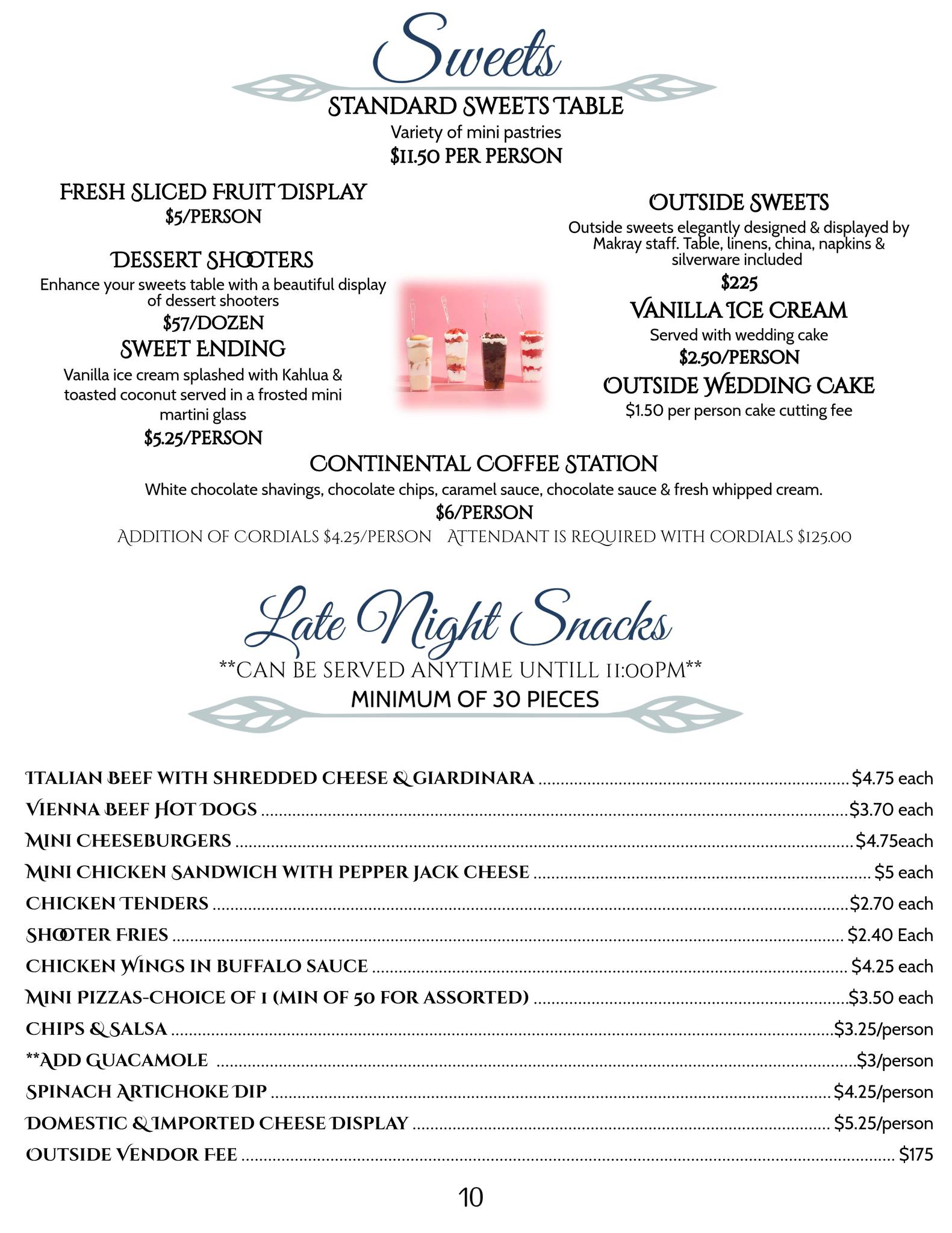 Sweets

STANDARD SWEETS TABLE
Variety of mini pastries
$11.50 PER PERSON

FRESH SLICED FRUIT DISPLAY
$5/PERSON

DESSERT SHOOTERS
Enhance your sweets table with a beautiful display of dessert shooters
$57/DOZEN

SWEET ENDING
Vanilla ice cream splashed with Kahlua & toasted coconut served in a frosted mini martini glass
$5.25/PERSON

OUTSIDE SWEETS
Outside sweets elegantly designed & displayed by Makray staff. Table, linens, china, napkins & silverware included
$225

VANILLA ICE CREAM
Served with wedding cake
$2.50/PERSON

OUTSIDE WEDDING CAKE
$1.50 per person cake cutting fee

CONTINENTAL COFFEE STATION
White chocolate shavings, chocolate chips, caramel sauce, chocolate sauce & fresh whipped cream.
$6/PERSON
ADDITION OF CORDIALS $4.25/PERSON ATTENDANT IS REQUIRED WITH CORDIALS $125.00

Late Night Snacks
**CAN BE SERVED ANYTIME UNTILL 11:00PM**
MINIMUM OF 30 PIECES

ITALIAN BEEF WITH SHREDDED CHEESE & GIARDINARA $4.75 each
VIENNA BEEF HOT DOGS $3.70 each
MINI CHEESEBURGERS $4.75each
MINI CHICKEN SANDWICH WITH PEPPER JACK CHEESE $5 each
CHICKEN TENDERS $2.70 each
SHOOTER FRIES $2.40 Each
CHICKEN WINGS IN BUFFALO SAUCE $4.25 each
MINI PIZZAS-CHOICE OF 1 (MIN OF 50 FOR ASSORTED) $3.50 each
CHIPS & SALSA $3.25/person
**ADD GUACAMOLE $3/person
SPINACH ARTICHOKE DIP $4.25/person
DOMESTIC & IMPORTED CHEESE DISPLAY $5.25/person
OUTSIDE VENDOR FEE $175

10